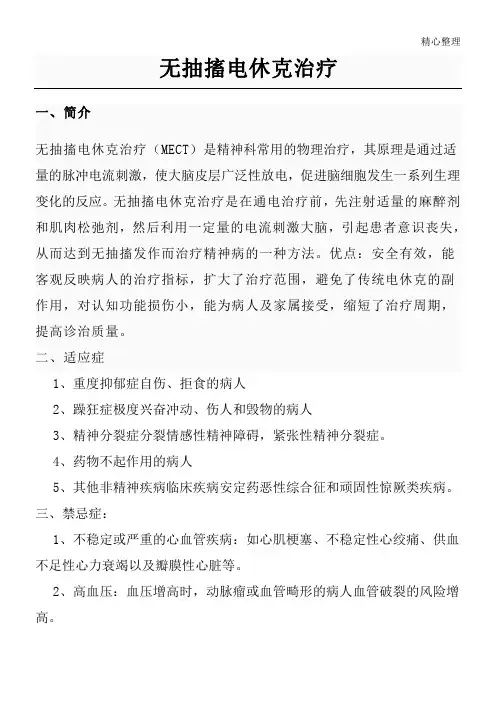 精心整理

无抽搐电休克治疗

一、简介

无抽搐电休克治疗（MECT）是精神科常用的物理治疗，其原理是通过适量的脉冲电流刺激，使大脑皮层广泛性放电，促进脑细胞发生一系列生理变化的反应。无抽搐电休克治疗是在通电治疗前，先注射适量的麻醉剂和肌肉松弛剂，然后利用一定量的电流刺激大脑，引起患者意识丧失，从而达到无抽搐发作而治疗精神病的一种方法。优点：安全有效，能客观反映病人的治疗指标，扩大了治疗范围，避免了传统电休克的副作用，对认知功能损伤小，能为病人及家属接受，缩短了治疗周期，提高诊治质量。

二、适应症

1、重度抑郁症自伤、拒食的病人

2、躁狂症极度兴奋冲动、伤人和毁物的病人

3、精神分裂症分裂情感性精神障碍，紧张性精神分裂症。

4、药物不起作用的病人

5、其他非精神疾病临床疾病安定药恶性综合征和顽固性惊厥类疾病。

三、禁忌症：

1、不稳定或严重的心血管疾病：如心肌梗塞、不稳定性心绞痛、供血不足性心力衰竭以及瓣膜性心脏等。

2、高血压：血压增高时，动脉瘤或血管畸形的病人血管破裂的风险增高。